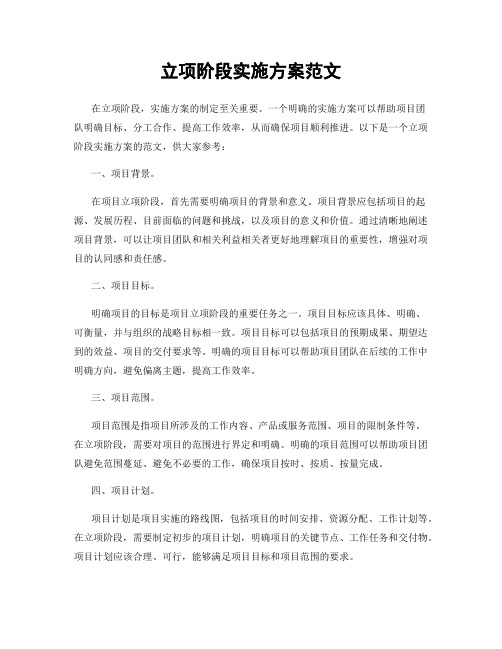 立项阶段实施方案范文

在立项阶段，实施方案的制定至关重要。一个明确的实施方案可以帮助项目团队明确目标、分工合作、提高工作效率，从而确保项目顺利推进。以下是一个立项阶段实施方案的范文，供大家参考：

一、项目背景。

在项目立项阶段，首先需要明确项目的背景和意义。项目背景应包括项目的起源、发展历程、目前面临的问题和挑战，以及项目的意义和价值。通过清晰地阐述项目背景，可以让项目团队和相关利益相关者更好地理解项目的重要性，增强对项目的认同感和责任感。

二、项目目标。

明确项目的目标是项目立项阶段的重要任务之一。项目目标应该具体、明确、可衡量，并与组织的战略目标相一致。项目目标可以包括项目的预期成果、期望达到的效益、项目的交付要求等。明确的项目目标可以帮助项目团队在后续的工作中明确方向，避免偏离主题，提高工作效率。

三、项目范围。

项目范围是指项目所涉及的工作内容、产品或服务范围、项目的限制条件等。在立项阶段，需要对项目的范围进行界定和明确。明确的项目范围可以帮助项目团队避免范围蔓延、避免不必要的工作，确保项目按时、按质、按量完成。

四、项目计划。

项目计划是项目实施的路线图，包括项目的时间安排、资源分配、工作计划等。在立项阶段，需要制定初步的项目计划，明确项目的关键节点、工作任务和交付物。项目计划应该合理、可行，能够满足项目目标和项目范围的要求。